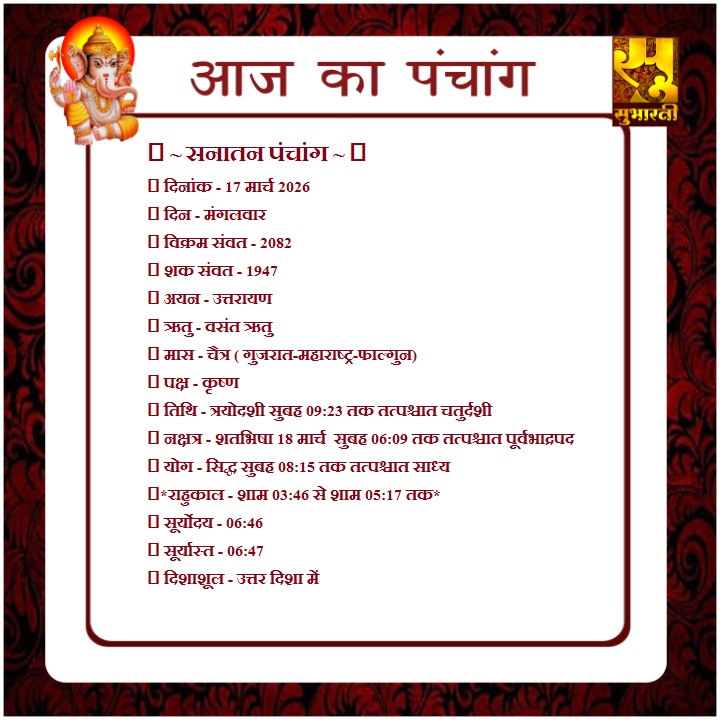 आज का पंचांग

सुभारती

☐ ~ सनातन पंचांग ~ ☐

☐ दिनांक - 17 मार्च 2026

☐ दिन - मंगलवार

☐ विक्रम संवत - 2082

☐ शक संवत - 1947

☐ अयन - उत्तरायण

☐ ऋतु - वसंत ऋतु

☐ मास - चैत्र ( गुजरात-महाराष्ट्र-फाल्गुन)

☐ पक्ष - कृष्ण

☐ तिथि - त्रयोदशी सुबह 09:23 तक तत्पश्चात चतुर्दशी

☐ नक्षत्र - शतभिषा 18 मार्च सुबह 06:09 तक तत्पश्चात पूर्वभाद्रपद

☐ योग - सिद्ध सुबह 08:15 तक तत्पश्चात साध्य

☐*राहुकाल - शाम 03:46 से शाम 05:17 तक*

☐ सूर्योदय - 06:46

☐ सूर्यास्त - 06:47

☐ दिशाशूल - उत्तर दिशा में